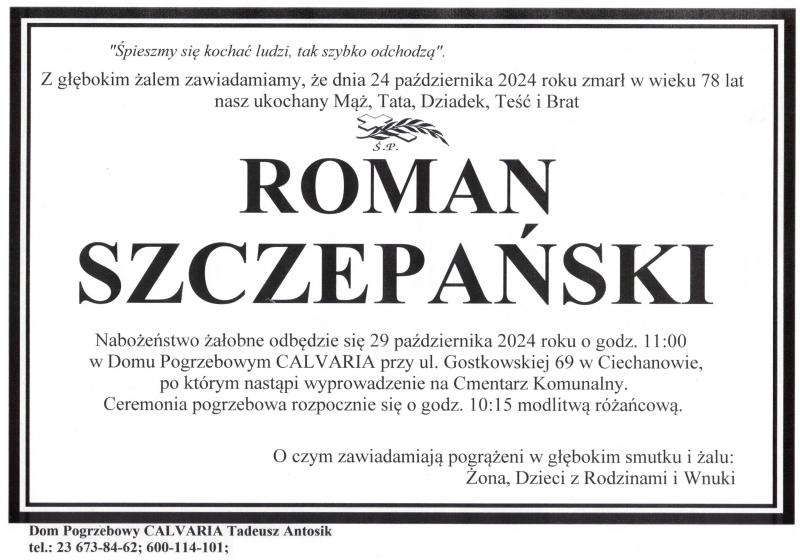 "Śpieszmy się kochać ludzi, tak szybko odchodzą".

Z głębokim żalem zawiadamiamy, że dnia 24 października 2024 roku zmarł w wieku 78 lat nasz ukochany Mąż, Tata, Dziadek, Teść i Brat

Ś.P.

ROMAN
SZCZEPAŃSKI

Nabożeństwo żałobne odbędzie się 29 października 2024 roku o godz. 11:00 w Domu Pogrzebowym CALVARIA przy ul. Gostkowskiej 69 w Ciechanowie, po którym nastąpi wyprowadzenie na Cmentarz Komunalny. Ceremonia pogrzebowa rozpocznie się o godz. 10:15 modlitwą różańcową.

O czym zawiadamiają pogrążeni w głębokim smutku i żalu:
Żona, Dzieci z Rodzinami i Wnuki

Dom Pogrzebowy CALVARIA Tadeusz Antosik
tel.: 23 673-84-62; 600-114-101;